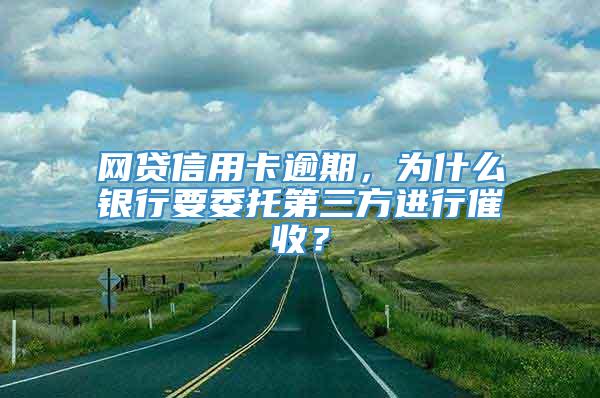 网贷信用卡逾期，为什么银行要委托第三方进行催收？